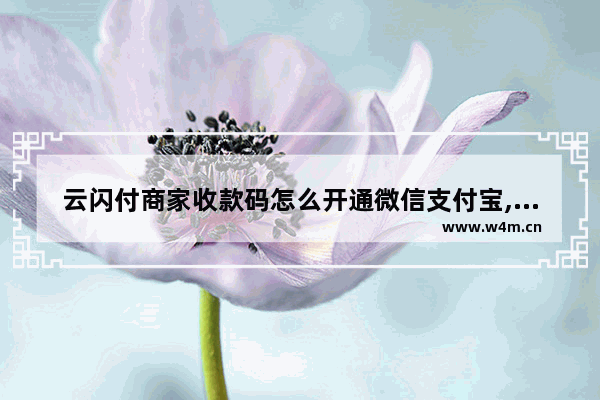 云闪付商家收款码怎么开通微信支付宝,...
www.w4m.cn